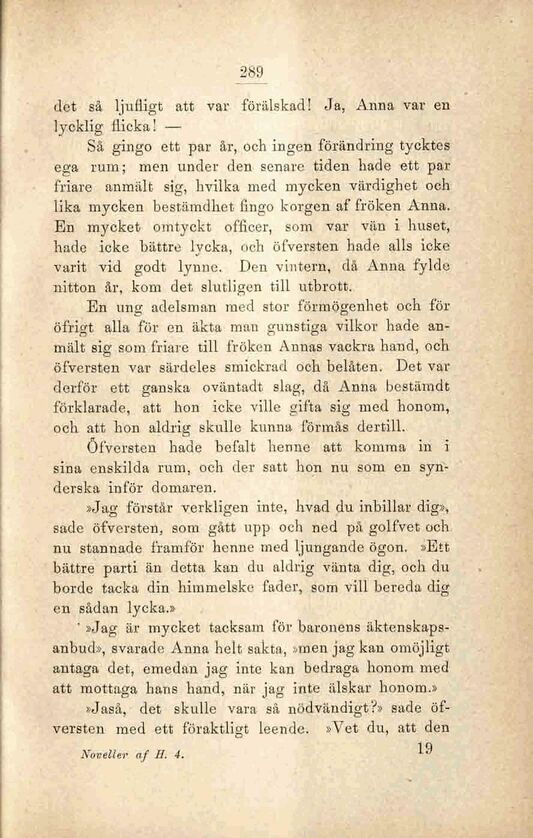 289

det så ljufligt att var förälskad! Ja, Anna var en lycklig flicka! —

Så gingo ett par år, och ingen förändring tycktes ega rum; men under den senare tiden hade ett par friare anmält sig, hvilka med mycken värdighet och lika mycken bestämdhet fingo korgen af fröken Anna. En mycket omtyckt officer, som var vän i huset, hade icke bättre lycka, och öfversten hade alls icke varit vid godt lynne. Den vintern, då Anna fylde nitton år, kom det slutligen till utbrott.

En ung adelsman med stor förmögenhet och för öfrigt alla för en äkta man gunstiga vilkor hade anmält sig som friare till fröken Annas vackra hand, och öfversten var särdeles smickrad och belåten. Det var derför ett ganska oväntadt slag, då Anna bestämdt förklarade, att hon icke ville gifta sig med honom, och att hon aldrig skulle kunna förmås dertill.

Öfversten hade befalt henne att komma in i sina enskilda rum, och der satt hon nu som en synderska inför domaren.

»Jag förstår verkligen inte, hvad du inbillar dig», sade öfversten, som gått upp och ned på golfvet och nu stannade framför henne med ljungande ögon. »Ett bättre parti än detta kan du aldrig vänta dig, och du borde tacka din himmelske fader, som vill bereda dig en sådan lycka.»

»Jag är mycket tacksam för baronens äktenskapsanbud», svarade Anna helt sakta, »men jag kan omöjligt antaga det, emedan jag inte kan bedraga honom med att mottaga hans hand, när jag inte älskar honom.»

»Jaså, det skulle vara så nödvändigt?» sade öfversten med ett föraktligt leende. »Vet du, att den

Noveller af H. 4. 19